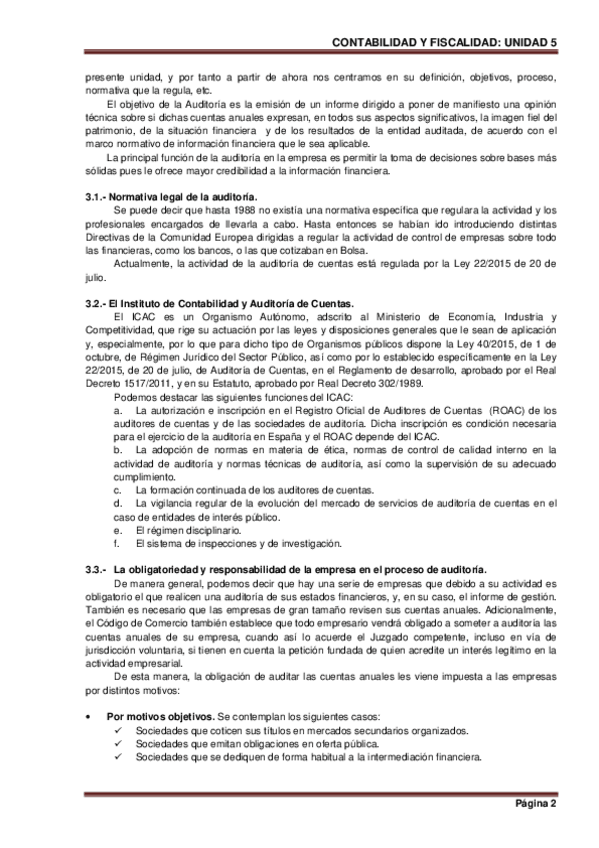 CONTABILIDAD Y FISCALIDAD: UNIDAD 5

presente unidad, y por tanto a partir de ahora nos centramos en su definición, objetivos, proceso, normativa que la regula, etc.

El objetivo de la Auditoría es la emisión de un informe dirigido a poner de manifiesto una opinión técnica sobre si dichas cuentas anuales expresan, en todos sus aspectos significativos, la imagen fiel del patrimonio, de la situación financiera y de los resultados de la entidad auditada, de acuerdo con el marco normativo de información financiera que le sea aplicable.

La principal función de la auditoría en la empresa es permitir la toma de decisiones sobre bases más sólidas pues le ofrece mayor credibilidad a la información financiera.

3.1.- Normativa legal de la auditoría.

Se puede decir que hasta 1988 no existía una normativa específica que regulara la actividad y los profesionales encargados de llevarla a cabo. Hasta entonces se habían ido introduciendo distintas Directivas de la Comunidad Europea dirigidas a regular la actividad de control de empresas sobre todo las financieras, como los bancos, o las que cotizaban en Bolsa.

Actualmente, la actividad de la auditoría de cuentas está regulada por la Ley 22/2015 de 20 de julio.

3.2.- El Instituto de Contabilidad y Auditoría de Cuentas.

El ICAC es un Organismo Autónomo, adscrito al Ministerio de Economía, Industria y Competitividad, que rige su actuación por las leyes y disposiciones generales que le sean de aplicación y, especialmente, por lo que para dicho tipo de Organismos públicos dispone la Ley 40/2015, de 1 de octubre, de Régimen Jurídico del Sector Público, así como por lo establecido específicamente en la Ley 22/2015, de 20 de julio, de Auditoría de Cuentas, en el Reglamento de desarrollo, aprobado por el Real Decreto 1517/2011, y en su Estatuto, aprobado por Real Decreto 302/1989.

Podemos destacar las siguientes funciones del ICAC:
a. La autorización e inscripción en el Registro Oficial de Auditores de Cuentas (ROAC) de los auditores de cuentas y de las sociedades de auditoría. Dicha inscripción es condición necesaria para el ejercicio de la auditoría en España y el ROAC depende del ICAC.
b. La adopción de normas en materia de ética, normas de control de calidad interno en la actividad de auditoría y normas técnicas de auditoría, así como la supervisión de su adecuado cumplimiento.
c. La formación continuada de los auditores de cuentas.
d. La vigilancia regular de la evolución del mercado de servicios de auditoría de cuentas en el caso de entidades de interés público.
e. El régimen disciplinario.
f. El sistema de inspecciones y de investigación.

3.3.- La obligatoriedad y responsabilidad de la empresa en el proceso de auditoría.

De manera general, podemos decir que hay una serie de empresas que debido a su actividad es obligatorio el que realicen una auditoría de sus estados financieros, y, en su caso, el informe de gestión. También es necesario que las empresas de gran tamaño revisen sus cuentas anuales. Adicionalmente, el Código de Comercio también establece que todo empresario vendrá obligado a someter a auditoría las cuentas anuales de su empresa, cuando así lo acuerde el Juzgado competente, incluso en vía de jurisdicción voluntaria, si tienen en cuenta la petición fundada de quien acredite un interés legítimo en la actividad empresarial.

De esta manera, la obligación de auditar las cuentas anuales les viene impuesta a las empresas por distintos motivos:

• Por motivos objetivos. Se contemplan los siguientes casos:
✓ Sociedades que coticen sus títulos en mercados secundarios organizados.
✓ Sociedades que emitan obligaciones en oferta pública.
✓ Sociedades que se dediquen de forma habitual a la intermediación financiera.

Página 2